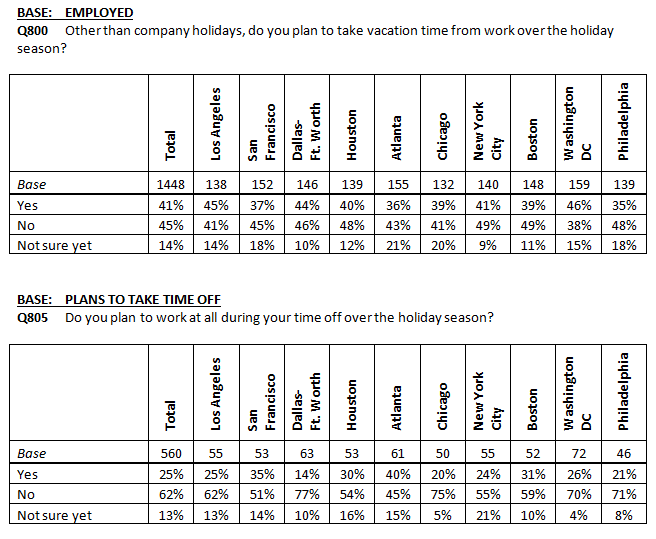 BASE: EMPLOYED
Q800 Other than company holidays, do you plan to take vacation time from work over the holiday season?

|  | Total | Los Angeles | San Francisco | Dallas-Ft. Worth | Houston | Atlanta | Chicago | New York City | Boston | Washington DC | Philadelphia |
|---|---|---|---|---|---|---|---|---|---|---|---|
| Base | 1448 | 138 | 152 | 146 | 139 | 155 | 132 | 140 | 148 | 159 | 139 |
| Yes | 41% | 45% | 37% | 44% | 40% | 36% | 39% | 41% | 39% | 46% | 35% |
| No | 45% | 41% | 45% | 46% | 48% | 43% | 41% | 49% | 49% | 38% | 48% |
| Not sure yet | 14% | 14% | 18% | 10% | 12% | 21% | 20% | 9% | 11% | 15% | 18% |

BASE: PLANS TO TAKE TIME OFF
Q805 Do you plan to work at all during your time off over the holiday season?

|  | Total | Los Angeles | San Francisco | Dallas-Ft. Worth | Houston | Atlanta | Chicago | New York City | Boston | Washington DC | Philadelphia |
|---|---|---|---|---|---|---|---|---|---|---|---|
| Base | 560 | 55 | 53 | 63 | 53 | 61 | 50 | 55 | 52 | 72 | 46 |
| Yes | 25% | 25% | 35% | 14% | 30% | 40% | 20% | 24% | 31% | 26% | 21% |
| No | 62% | 62% | 51% | 77% | 54% | 45% | 75% | 55% | 59% | 70% | 71% |
| Not sure yet | 13% | 13% | 14% | 10% | 16% | 15% | 5% | 21% | 10% | 4% | 8% |